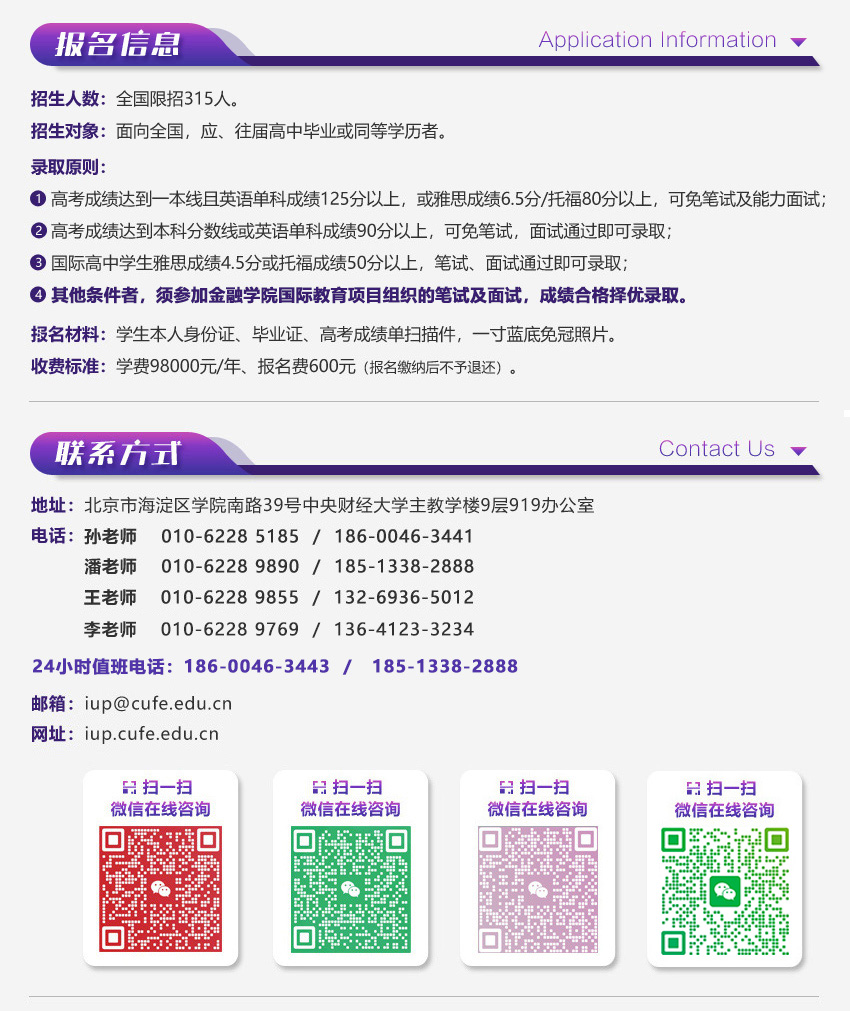 报名信息

Application Information

招生人数：全国限招315人。

招生对象：面向全国，应、往届高中毕业或同等学历者。

录取原则：

❶ 高考成绩达到一本线且英语单科成绩125分以上，或雅思成绩6.5分/托福80分以上，可免笔试及能力面试；

❷ 高考成绩达到本科分数线或英语单科成绩90分以上，可免笔试，面试通过即可录取；

❸ 国际高中学生雅思成绩4.5分或托福成绩50分以上，笔试、面试通过即可录取；

❹ 其他条件者，须参加金融学院国际教育项目组织的笔试及面试，成绩合格择优录取。

报名材料：学生本人身份证、毕业证、高考成绩单扫描件，一寸蓝底免冠照片。

收费标准：学费98000元/年、报名费600元（报名缴纳后不予退还）。

联系方式

Contact Us

地址：北京市海淀区学院南路39号中央财经大学主教学楼9层919办公室

电话：孙老师 010-6228 5185 / 186-0046-3441

潘老师 010-6228 9890 / 185-1338-2888

王老师 010-6228 9855 / 132-6936-5012

李老师 010-6228 9769 / 136-4123-3234

24小时值班电话：186-0046-3443 / 185-1338-2888

邮箱：iup@cufe.edu.cn

网址：iup.cufe.edu.cn

扫一扫
微信在线咨询

扫一扫
微信在线咨询

扫一扫
微信在线咨询

扫一扫
微信在线咨询